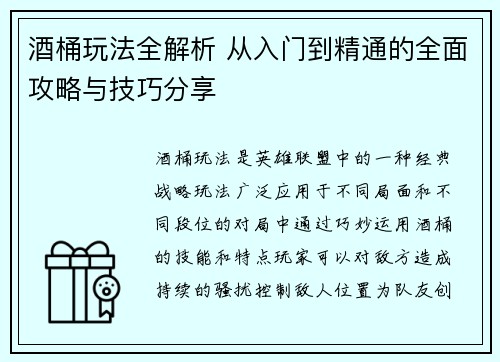 酒桶玩法全解析 从入门到精通的全面攻略与技巧分享

酒桶玩法是英雄联盟中的一种经典战略玩法广泛应用于不同局面和不同段位的对局中通过巧妙运用酒桶的技能和特点玩家可以对敌方造成持续的骚扰控制敌人位置为队友创